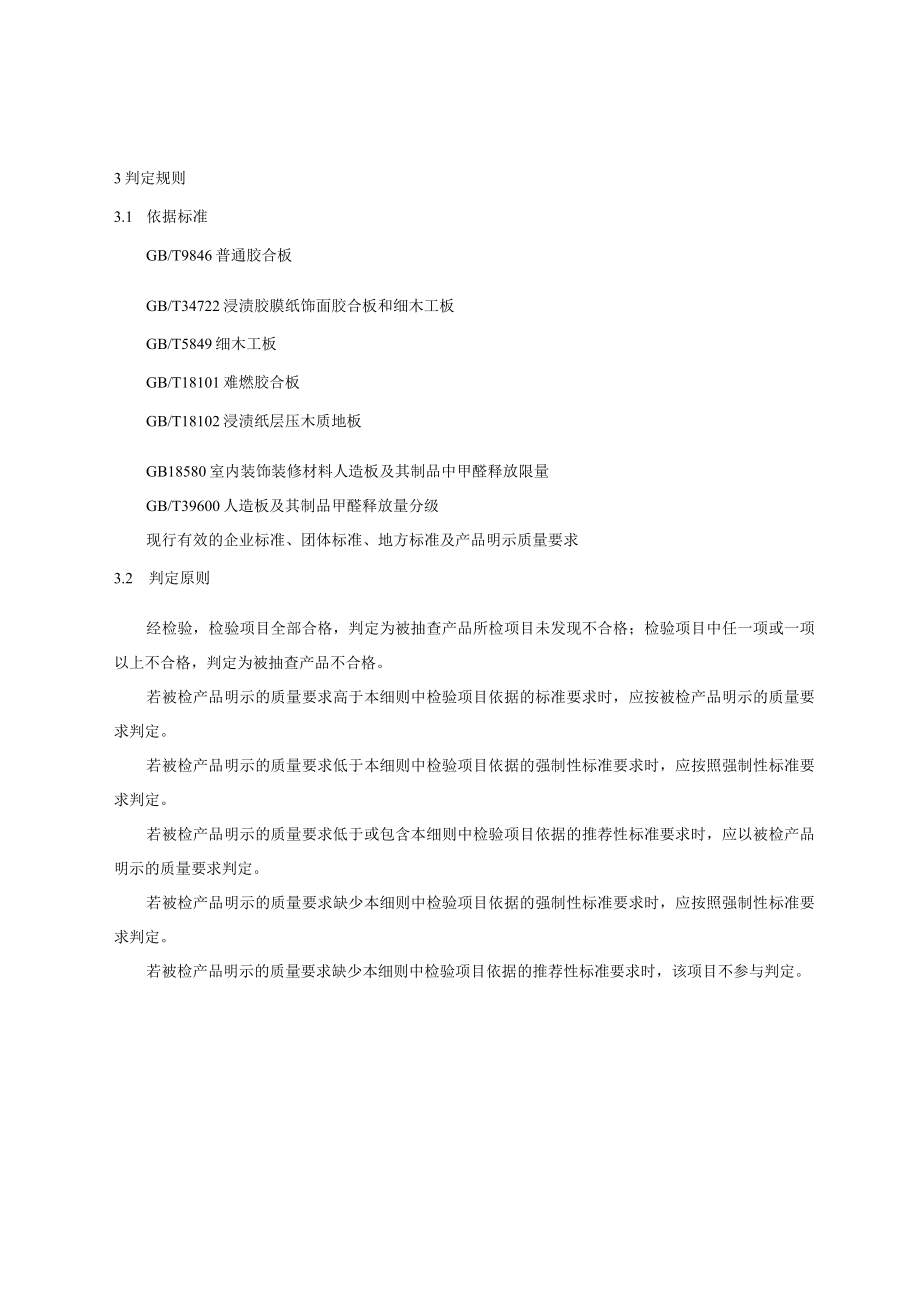 3 判定规则

3.1 依据标准

GB/T9846 普通胶合板

GB/T34722 浸渍胶膜纸饰面胶合板和细木工板

GB/T5849 细木工板

GB/T18101 难燃胶合板

GB/T18102 浸渍纸层压木质地板

GB18580 室内装饰装修材料人造板及其制品中甲醛释放限量

GB/T39600 人造板及其制品甲醛释放量分级

现行有效的企业标准、团体标准、地方标准及产品明示质量要求

3.2 判定原则

经检验，检验项目全部合格，判定为被抽查产品所检项目未发现不合格；检验项目中任一项或一项以上不合格，判定为被抽查产品不合格。

若被检产品明示的质量要求高于本细则中检验项目依据的标准要求时，应按被检产品明示的质量要求判定。

若被检产品明示的质量要求低于本细则中检验项目依据的强制性标准要求时，应按照强制性标准要求判定。

若被检产品明示的质量要求低于或包含本细则中检验项目依据的推荐性标准要求时，应以被检产品明示的质量要求判定。

若被检产品明示的质量要求缺少本细则中检验项目依据的强制性标准要求时，应按照强制性标准要求判定。

若被检产品明示的质量要求缺少本细则中检验项目依据的推荐性标准要求时，该项目不参与判定。